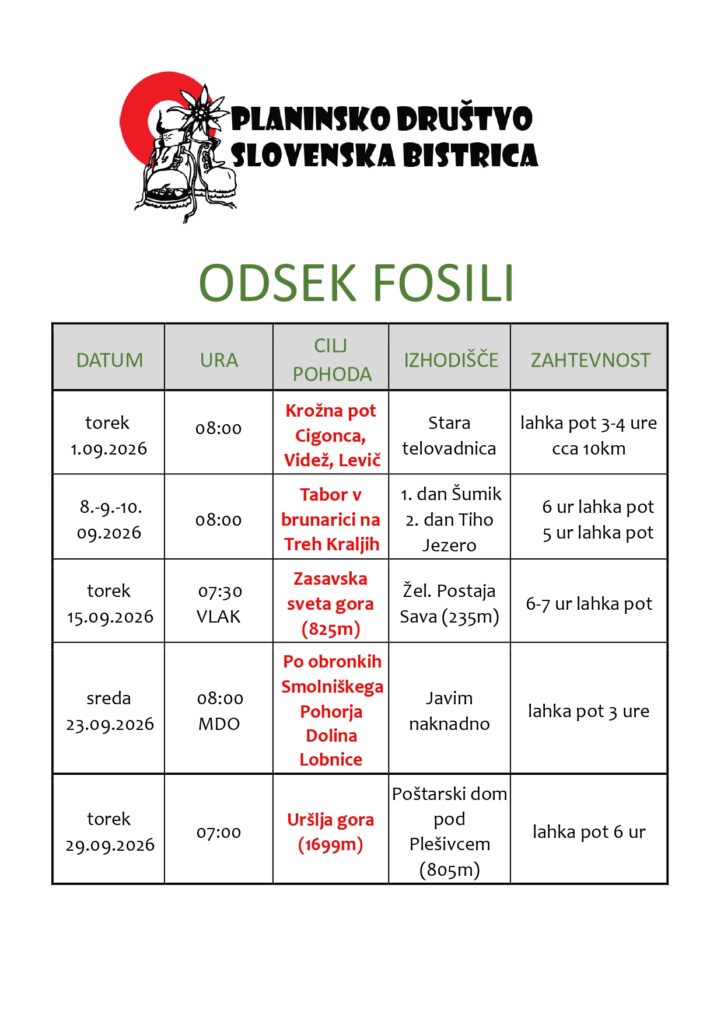 PLANINSKO DRUŠTVO
SLOVENSKA BISTRICA

ODSEK FOSILI

| DATUM | URA | CILJ POHODA | IZHODIŠČE | ZAHTEVNOST |
|---|---|---|---|---|
| torek 1.09.2026 | 08:00 | Krožna pot Cigonca, Videž, Levič | Stara telovadnica | lahka pot 3-4 ure cca 10km |
| 8.-9.-10. 09.2026 | 08:00 | Tabor v brunarici na Treh Kraljih | 1. dan Šumik 2. dan Tiho Jezero | 6 ur lahka pot 5 ur lahka pot |
| torek 15.09.2026 | 07:30 VLAK | Zasavska sveta gora (825m) | Žel. Postaja Sava (235m) | 6-7 ur lahka pot |
| sreda 23.09.2026 | 08:00 MDO | Po obronkih Smolniškega Pohorja Dolina Lobnice | Javim naknadno | lahka pot 3 ure |
| torek 29.09.2026 | 07:00 | Uršlja gora (1699m) | Poštarski dom pod Plešivcem (805m) | lahka pot 6 ur |